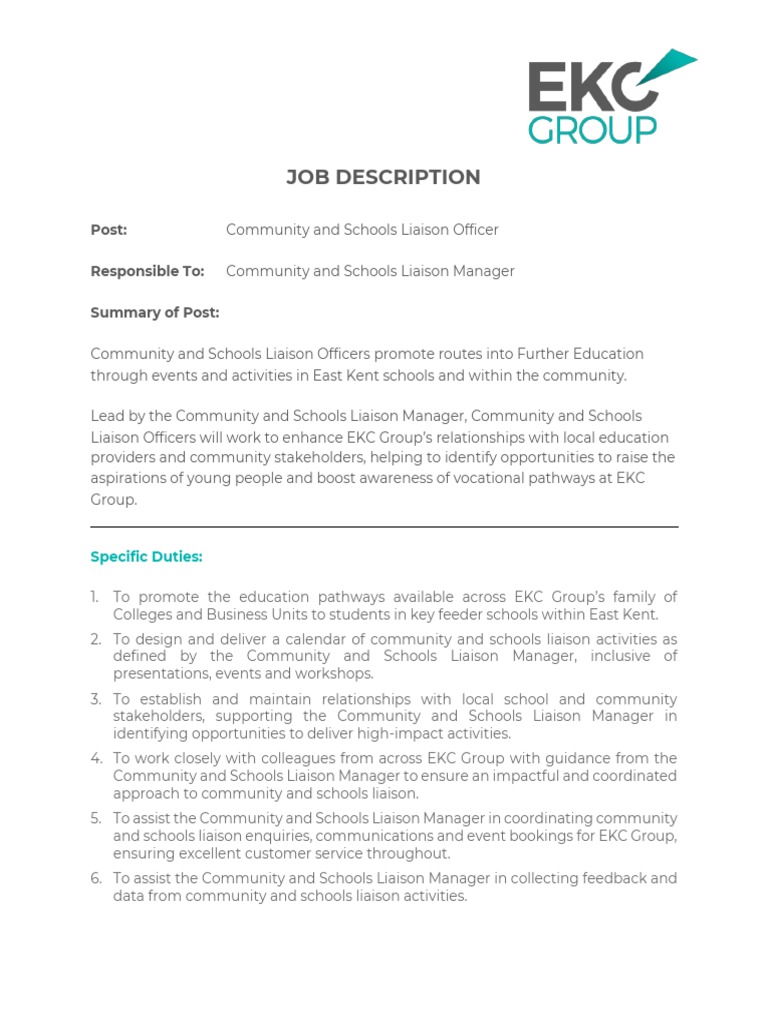 EKC GROUP

JOB DESCRIPTION

Post: Community and Schools Liaison Officer

Responsible To: Community and Schools Liaison Manager

Summary of Post:

Community and Schools Liaison Officers promote routes into Further Education through events and activities in East Kent schools and within the community.

Lead by the Community and Schools Liaison Manager, Community and Schools Liaison Officers will work to enhance EKC Group's relationships with local education providers and community stakeholders, helping to identify opportunities to raise the aspirations of young people and boost awareness of vocational pathways at EKC Group.

Specific Duties:

1. To promote the education pathways available across EKC Group's family of Colleges and Business Units to students in key feeder schools within East Kent.
2. To design and deliver a calendar of community and schools liaison activities as defined by the Community and Schools Liaison Manager, inclusive of presentations, events and workshops.
3. To establish and maintain relationships with local school and community stakeholders, supporting the Community and Schools Liaison Manager in identifying opportunities to deliver high-impact activities.
4. To work closely with colleagues from across EKC Group with guidance from the Community and Schools Liaison Manager to ensure an impactful and coordinated approach to community and schools liaison.
5. To assist the Community and Schools Liaison Manager in coordinating community and schools liaison enquiries, communications and event bookings for EKC Group, ensuring excellent customer service throughout.
6. To assist the Community and Schools Liaison Manager in collecting feedback and data from community and schools liaison activities.